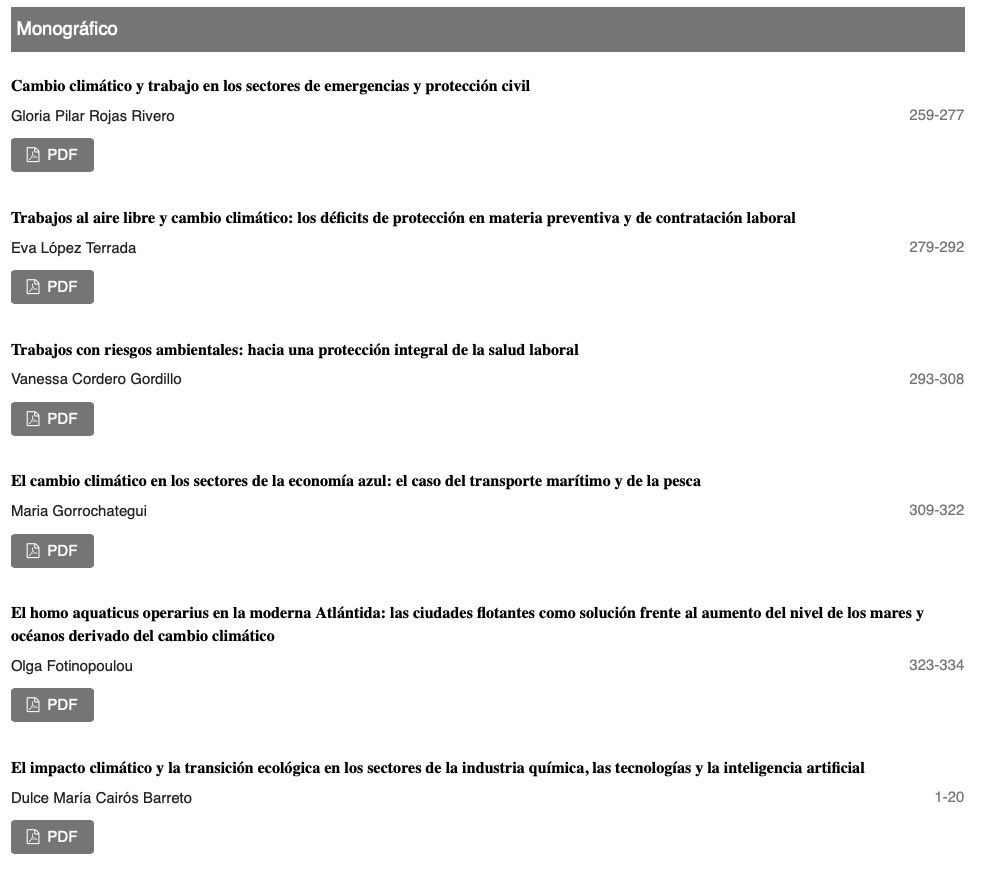 Monográfico

Cambio climático y trabajo en los sectores de emergencias y protección civil

Gloria Pilar Rojas Rivero

259-277

PDF

Trabajos al aire libre y cambio climático: los déficits de protección en materia preventiva y de contratación laboral

Eva López Terrada

279-292

PDF

Trabajos con riesgos ambientales: hacia una protección integral de la salud laboral

Vanessa Cordero Gordillo

293-308

PDF

El cambio climático en los sectores de la economía azul: el caso del transporte marítimo y de la pesca

Maria Gorrochategui

309-322

PDF

El homo aquaticus operarius en la moderna Atlántida: las ciudades flotantes como solución frente al aumento del nivel de los mares y océanos derivado del cambio climático

Olga Fotinopoulou

323-334

PDF

El impacto climático y la transición ecológica en los sectores de la industria química, las tecnologías y la inteligencia artificial

Dulce María Cairós Barreto

1-20

PDF